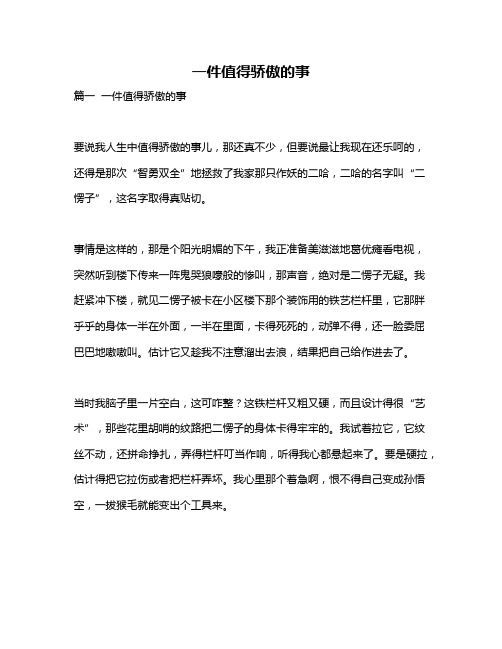 一件值得骄傲的事

篇一 一件值得骄傲的事

要说我人生中值得骄傲的事儿，那还真不少，但要说最让我现在还乐呵的，还得是那次“智勇双全”地拯救了我家那只作妖的二哈，二哈的名字叫“二愣子”，这名字取得真贴切。

事情是这样的，那是个阳光明媚的下午，我正准备美滋滋地葛优瘫看电视，突然听到楼下传来一阵鬼哭狼嚎般的惨叫，那声音，绝对是二愣子无疑。我赶紧冲下楼，就见二愣子被卡在小区楼下那个装饰用的铁艺栏杆里，它那胖乎乎的身体一半在外面，一半在里面，卡得死死的，动弹不得，还一脸委屈巴巴地嗷嗷叫。估计它又趁我不注意溜出去浪，结果把自己给作进去了。

当时我脑子里一片空白，这可咋整？这铁栏杆又粗又硬，而且设计得很“艺术”，那些花里胡哨的纹路把二愣子的身体卡得牢牢的。我试着拉它，它纹丝不动，还拼命挣扎，弄得栏杆叮当作响，听得我心都悬起来了。要是硬拉，估计得把它拉伤或者把栏杆弄坏。我心里那个着急啊，恨不得自己变成孙悟空，一拔猴毛就能变出个工具来。